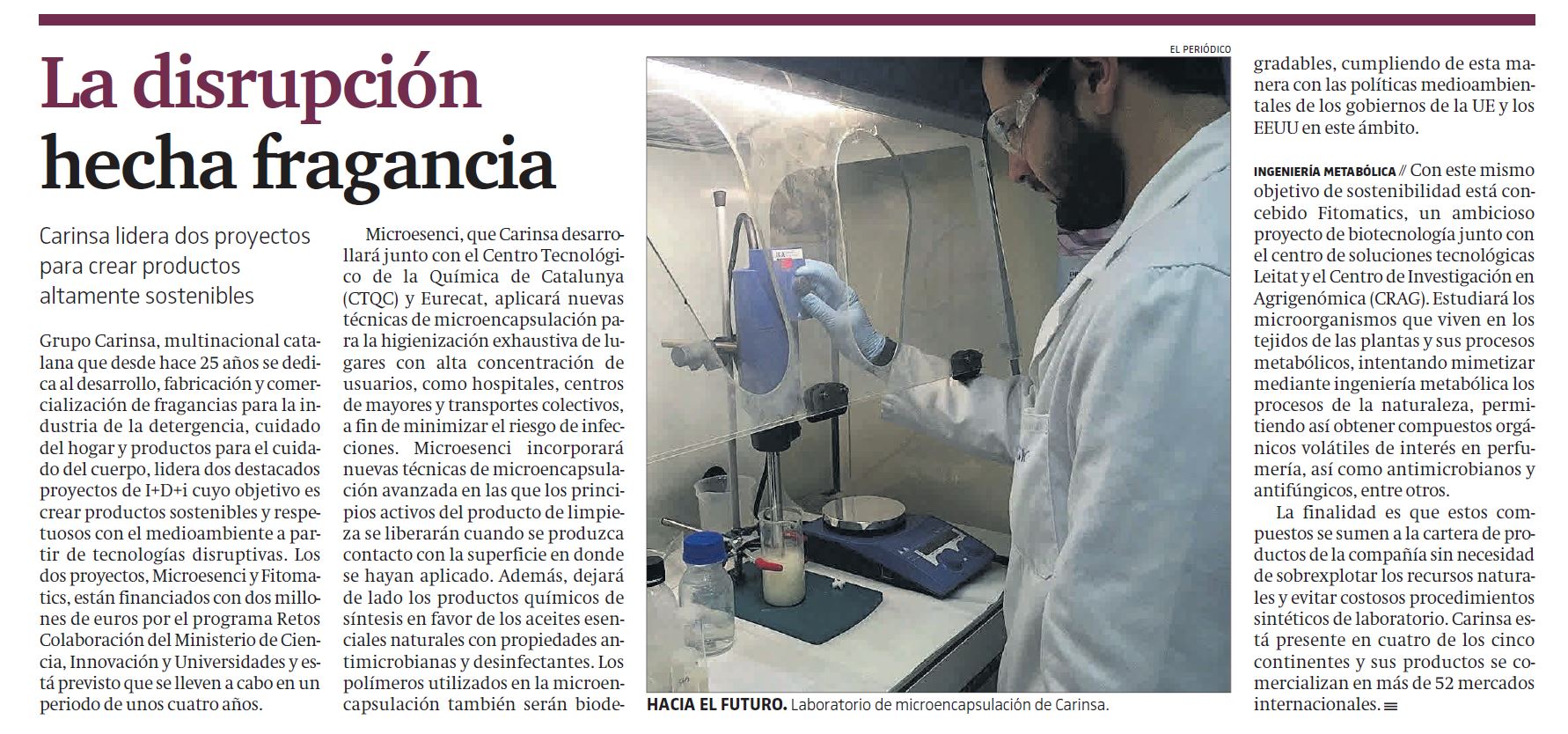 La disrupción hecha fragancia

Carinsa lidera dos proyectos para crear productos altamente sostenibles

Grupo Carinsa, multinacional catalana que desde hace 25 años se dedica al desarrollo, fabricación y comercialización de fragancias para la industria de la detergencia, cuidado del hogar y productos para el cuidado del cuerpo, lidera dos destacados proyectos de I+D+i cuyo objetivo es crear productos sostenibles y respetuosos con el medioambiente a partir de tecnologías disruptivas. Los dos proyectos, Microesenci y Fitomatics, están financiados con dos millones de euros por el programa Retos Colaboración del Ministerio de Ciencia, Innovación y Universidades y está previsto que se lleven a cabo en un periodo de unos cuatro años.

Microesenci, que Carinsa desarrollará junto con el Centro Tecnológico de la Química de Catalunya (CTQC) y Eurecat, aplicará nuevas técnicas de microencapsulación para la higienización exhaustiva de lugares con alta concentración de usuarios, como hospitales, centros de mayores y transportes colectivos, a fin de minimizar el riesgo de infecciones. Microesenci incorporará nuevas técnicas de microencapsulación avanzada en las que los principios activos del producto de limpieza se liberarán cuando se produzca contacto con la superficie en donde se hayan aplicado. Además, dejará de lado los productos químicos de síntesis en favor de los aceites esenciales naturales con propiedades antimicrobianas y desinfectantes. Los polímeros utilizados en la microencapsulación también serán biodegradables, cumpliendo de esta manera con las políticas medioambientales de los gobiernos de la UE y los EEUU en este ámbito.

EL PERIÓDICO

HACIA EL FUTURO. Laboratorio de microencapsulación de Carinsa.

INGENIERÍA METABÓLICA // Con este mismo objetivo de sostenibilidad está concebido Fitomatics, un ambicioso proyecto de biotecnología junto con el centro de soluciones tecnológicas Leitat y el Centro de Investigación en Agrigenómica (CRAG). Estudiará los microorganismos que viven en los tejidos de las plantas y sus procesos metabólicos, intentando mimetizar mediante ingeniería metabólica los procesos de la naturaleza, permitiendo así obtener compuestos orgánicos volátiles de interés en perfumería, así como antimicrobianos y antifúngicos, entre otros.

La finalidad es que estos compuestos se sumen a la cartera de productos de la compañía sin necesidad de sobrexplotar los recursos naturales y evitar costosos procedimientos sintéticos de laboratorio. Carinsa está presente en cuatro de los cinco continentes y sus productos se comercializan en más de 52 mercados internacionales.